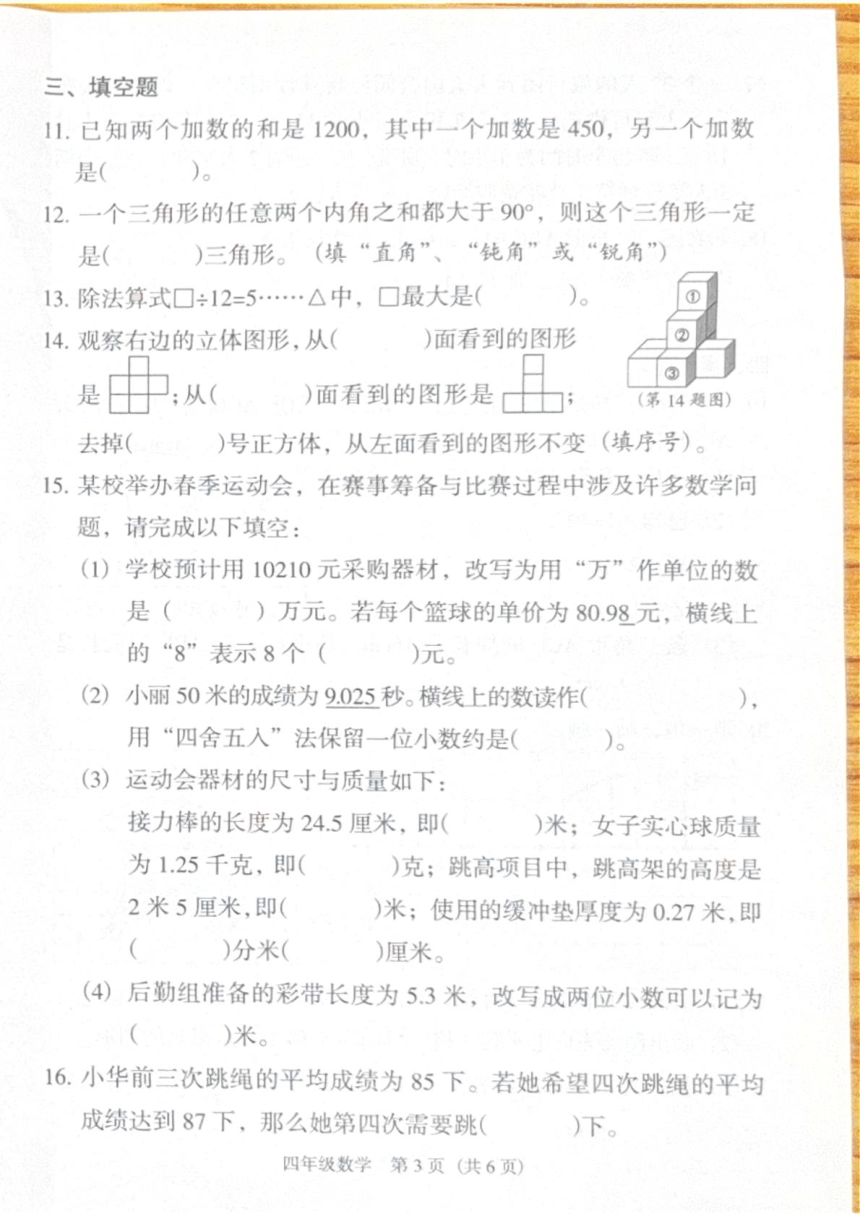 三、填空题

11. 已知两个加数的和是 1200，其中一个加数是 450，另一个加数是(　　)。

12. 一个三角形的任意两个内角之和都大于 90°，则这个三角形一定是(　　)三角形。（填“直角”、“钝角”或“锐角”）

13. 除法算式□÷12=5……△中，□最大是(　　)。

14. 观察右边的立体图形，从(　　)面看到的图形是 ；从(　　)面看到的图形是 ；去掉(　　)号正方体，从左面看到的图形不变（填序号）。

①
②
③
（第 14 题图）

15. 某校举办春季运动会，在赛事筹备与比赛过程中涉及许多数学问题，请完成以下填空：

(1) 学校预计用 10210 元采购器材，改写为用“万”作单位的数是（　　）万元。若每个篮球的单价为 80.98 元，横线上的“8”表示 8 个（　　）元。

(2) 小丽 50 米的成绩为 9.025 秒。横线上的数读作(　　)，用“四舍五入”法保留一位小数约是(　　)。

(3) 运动会器材的尺寸与质量如下：
接力棒的长度为 24.5 厘米，即(　　)米；女子实心球质量为 1.25 千克，即(　　)克；跳高项目中，跳高架的高度是 2 米 5 厘米，即(　　)米；使用的缓冲垫厚度为 0.27 米，即(　　)分米(　　)厘米。

(4) 后勤组准备的彩带长度为 5.3 米，改写成两位小数可以记为(　　)米。

16. 小华前三次跳绳的平均成绩为 85 下。若她希望四次跳绳的平均成绩达到 87 下，那么她第四次需要跳(　　)下。

四年级数学　第 3 页（共 6 页）